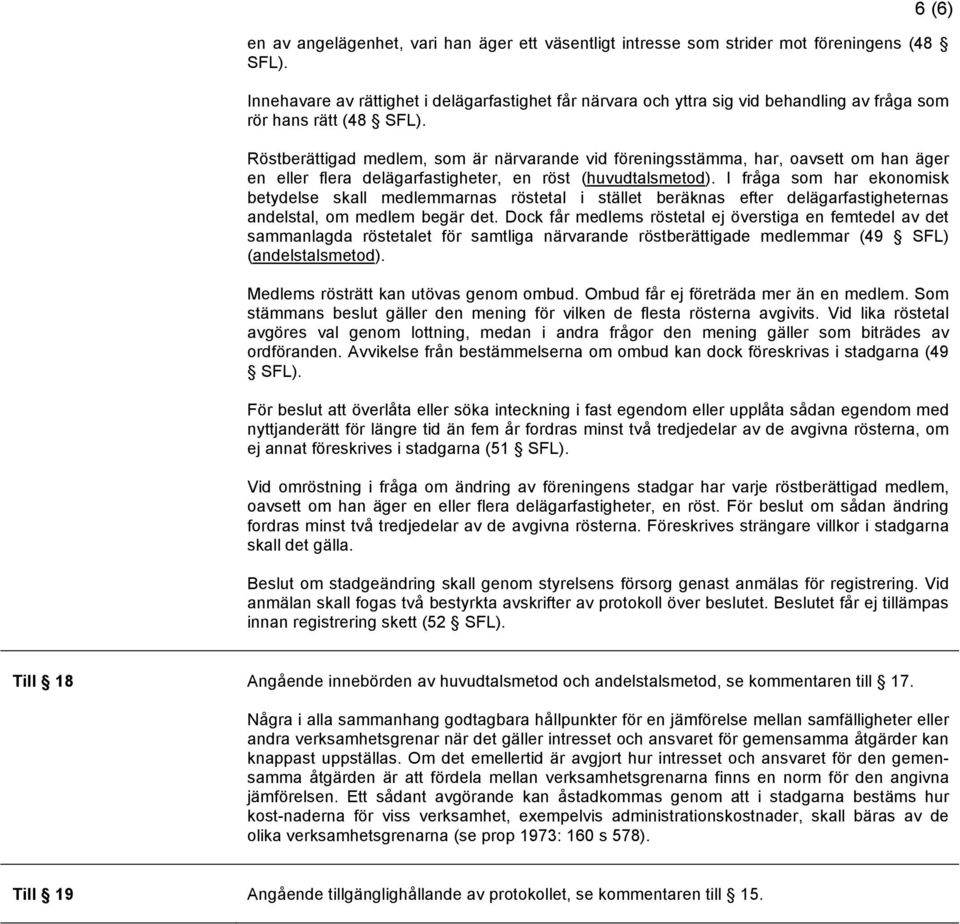 6 (6)

en av angelägenhet, vari han äger ett väsentligt intresse som strider mot föreningens (48 § SFL).

Innehavare av rättighet i delägarfastighet får närvara och yttra sig vid behandling av fråga som rör hans rätt (48 § SFL).

Röstberättigad medlem, som är närvarande vid föreningsstämma, har, oavsett om han äger en eller flera delägarfastigheter, en röst (huvudtalsmetod). I fråga som har ekonomisk betydelse skall medlemmarnas röstetal i stället beräknas efter delägarfastigheternas andelstal, om medlem begär det. Dock får medlems röstetal ej överstiga en femtedel av det sammanlagda röstetalet för samtliga närvarande röstberättigade medlemmar (49 § SFL) (andelstalsmetod).

Medlems rösträtt kan utövas genom ombud. Ombud får ej företräda mer än en medlem. Som stämmans beslut gäller den mening för vilken de flesta rösterna avgivits. Vid lika röstetal avgöres val genom lottning, medan i andra frågor den mening gäller som biträdes av ordföranden. Avvikelse från bestämmelserna om ombud kan dock föreskrivas i stadgarna (49 § SFL).

För beslut att överlåta eller söka inteckning i fast egendom eller upplåta sådan egendom med nyttjanderätt för längre tid än fem år fordras minst två tredjedelar av de avgivna rösterna, om ej annat föreskrives i stadgarna (51 § SFL).

Vid omröstning i fråga om ändring av föreningens stadgar har varje röstberättigad medlem, oavsett om han äger en eller flera delägarfastigheter, en röst. För beslut om sådan ändring fordras minst två tredjedelar av de avgivna rösterna. Föreskrives strängare villkor i stadgarna skall det gälla.

Beslut om stadgeändring skall genom styrelsens försorg genast anmälas för registrering. Vid anmälan skall fogas två bestyrkta avskrifter av protokoll över beslutet. Beslutet får ej tillämpas innan registrering skett (52 § SFL).

Till § 18

Angående innebörden av huvudtalsmetod och andelstalsmetod, se kommentaren till § 17.

Några i alla sammanhang godtagbara hållpunkter för en jämförelse mellan samfälligheter eller andra verksamhetsgrenar när det gäller intresset och ansvaret för gemensamma åtgärder kan knappast uppställas. Om det emellertid är avgjort hur intresset och ansvaret för den gemensamma åtgärden är att fördela mellan verksamhetsgrenarna finns en norm för den angivna jämförelsen. Ett sådant avgörande kan åstadkommas genom att i stadgarna bestäms hur kost-naderna för viss verksamhet, exempelvis administrationskostnader, skall bäras av de olika verksamhetsgrenarna (se prop 1973: 160 s 578).

Till § 19

Angående tillgänglighållande av protokollet, se kommentaren till § 15.